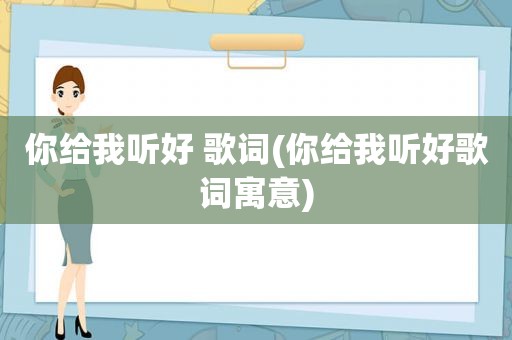 你给我听好 歌词(你给我听好歌词寓意)